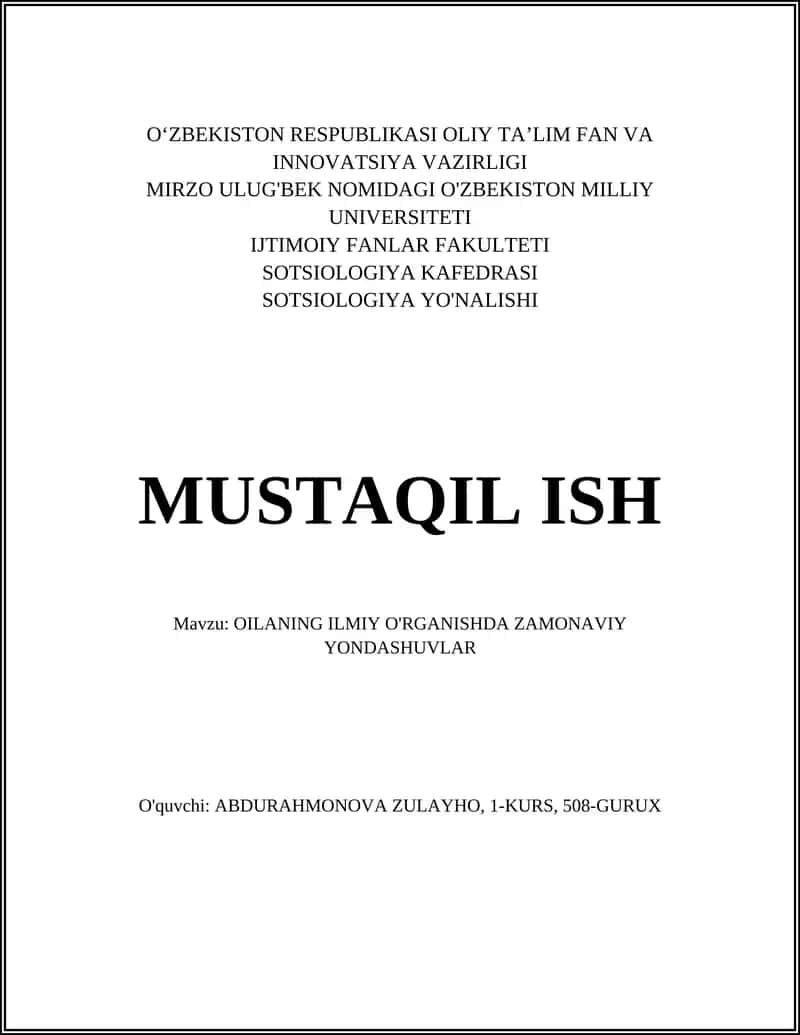 O‘ZBEKISTON RESPUBLIKASI OLIY TA’LIM FAN VA INNOVATSIYA VAZIRLIGI
MIRZO ULUG'BEK NOMIDAGI O'ZBEKISTON MILLIY UNIVERSITETI
IJTIMOIY FANLAR FAKULTETI
SOTSIOLOGIYA KAFEDRASI
SOTSIOLOGIYA YO'NALISHI

MUSTAQIL ISH

Mavzu: OILANING ILMIY O'RGANISHDA ZAMONAVIY YONDASHUVLAR

O'quvchi: ABDURAHMONOVA ZULAYHO, 1-KURS, 508-GURUX